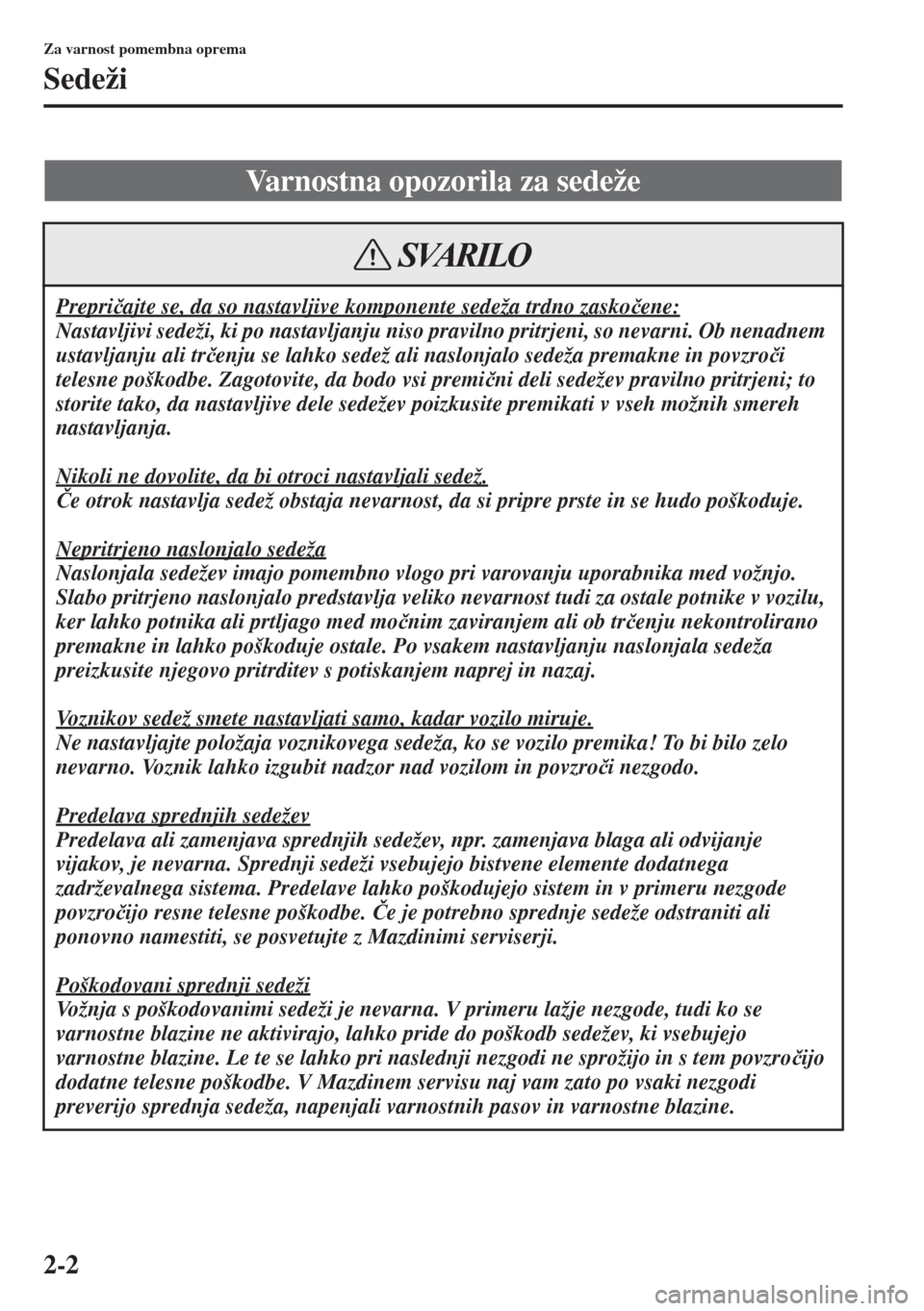 Za varnost pomembna oprema

Sedeži

Varnostna opozorila za sedeže

SVARILO

Prepričajte se, da so nastavljive komponente sedeža trdno zaskočene:
Nastavljivi sedeži, ki po nastavljanju niso pravilno pritrjeni, so nevarni. Ob nenadnem ustavljanju ali trčenju se lahko sedež ali naslonjalo sedeža premakne in povzroči telesne poškodbe. Zagotovite, da bodo vsi premični deli sedežev pravilno pritrjeni; to storite tako, da nastavljive dele sedežev poizkusite premikati v vseh možnih smereh nastavljanja.

Nikoli ne dovolite, da bi otroci nastavljali sedež.
Če otrok nastavlja sedež obstaja nevarnost, da si pripre prste in se hudo poškoduje.

Nepritrjeno naslonjalo sedeža
Naslonjala sedežev imajo pomembno vlogo pri varovanju uporabnika med vožnjo. Slabo pritrjeno naslonjalo predstavlja veliko nevarnost tudi za ostale potnike v vozilu, ker lahko potnika ali prtljago med močnim zaviranjem ali ob trčenju nekontrolirano premakne in lahko poškoduje ostale. Po vsakem nastavljanju naslonjala sedeža preizkusite njegovo pritrditev s potiskanjem naprej in nazaj.

Voznikov sedež smete nastavljati samo, kadar vozilo miruje.
Ne nastavljajte položaja voznikovega sedeža, ko se vozilo premika! To bi bilo zelo nevarno. Voznik lahko izgubit nadzor nad vozilom in povzroči nezgodo.

Predelava sprednjih sedežev
Predelava ali zamenjava sprednjih sedežev, npr. zamenjava blaga ali odvijanje vijakov, je nevarna. Sprednji sedeži vsebujejo bistvene elemente dodatnega zadrževalnega sistema. Predelave lahko poškodujejo sistem in v primeru nezgode povzročijo resne telesne poškodbe. Če je potrebno sprednje sedeže odstraniti ali ponovno namestiti, se posvetujte z Mazdinimi serviserji.

Poškodovani sprednji sedeži
Vožnja s poškodovanimi sedeži je nevarna. V primeru lažje nezgode, tudi ko se varnostne blazine ne aktivirajo, lahko pride do poškodb sedežev, ki vsebujejo varnostne blazine. Le te se lahko pri naslednji nezgodi ne sprožijo in s tem povzročijo dodatne telesne poškodbe. V Mazdinem servisu naj vam zato po vsaki nezgodi preverijo sprednja sedeža, napenjali varnostnih pasov in varnostne blazine.

2-2

carmanualsonline.info